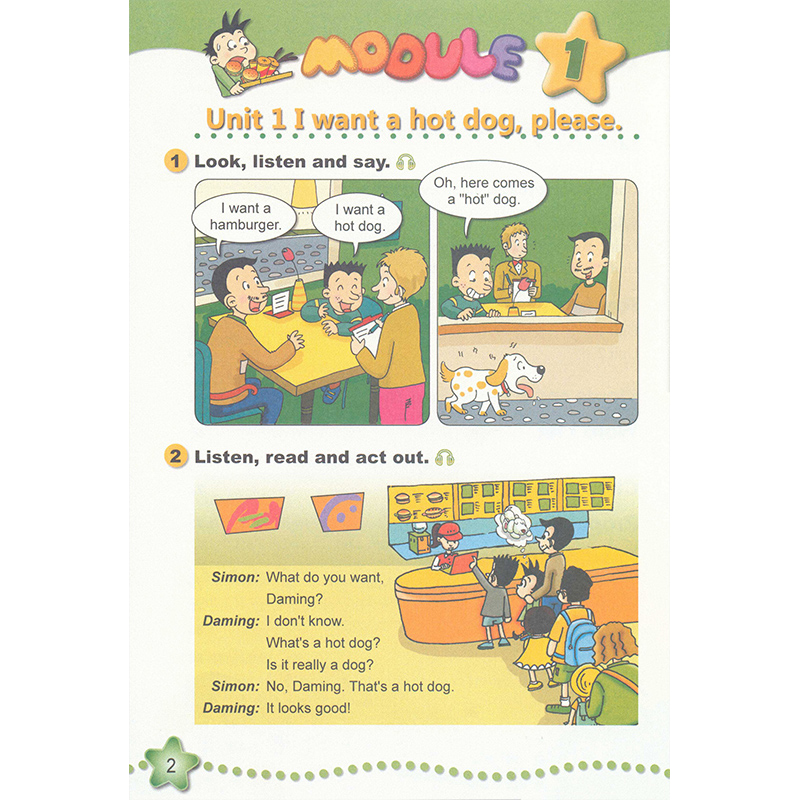 MODULE 1

Unit 1 I want a hot dog, please.

1 Look, listen and say.

I want a hamburger.

I want a hot dog.

Oh, here comes a "hot" dog.

2 Listen, read and act out.

Simon: What do you want, Daming?
Daming: I don't know. What's a hot dog? Is it really a dog?
Simon: No, Daming. That's a hot dog.
Daming: It looks good!

2